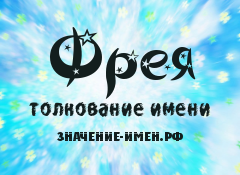 Фрея

толкование имени

ЗНАЧЕНИЕ-ИМЕН.РФ